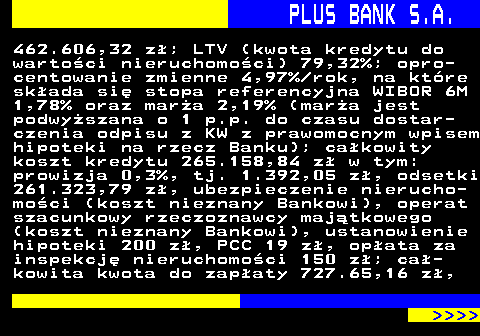 PLUS BANK S.A.

462.606,32 zł; LTV (kwota kredytu do wartości nieruchomości) 79,32%; oprocentowanie zmienne 4,97%/rok, na które składa się stopa referencyjna WIBOR 6M 1,78% oraz marża 2,19% (marża jest podwyższana o 1 p.p. do czasu dostarczenia odpisu z KW z prawomocnym wpisem hipoteki na rzecz Banku); całkowity koszt kredytu 265.158,84 zł w tym: prowizja 0,3%, tj. 1.392,05 zł, odsetki 261.323,79 zł, ubezpieczenie nieruchomości (koszt nieznany Bankowi), operat szacunkowy rzeczoznawcy majątkowego (koszt nieznany Bankowi), ustanowienie hipoteki 200 zł, PCC 19 zł, opłata za inspekcję nieruchomości 150 zł; całkowita kwota do zapłaty 727.65,16 zł,

>>>>